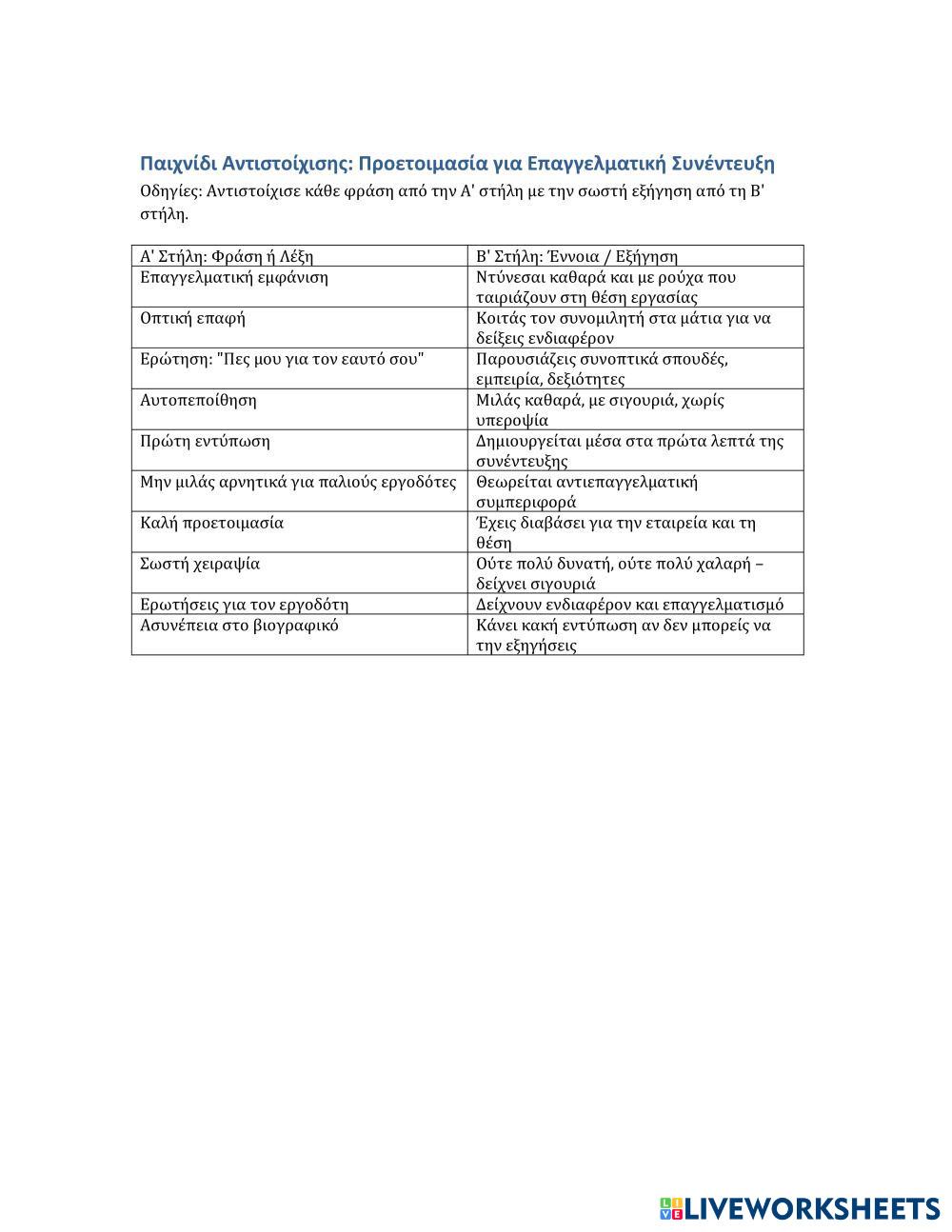 Παιχνίδι Αντιστοίχισης: Προετοιμασία για Επαγγελματική Συνέντευξη

Οδηγίες: Αντιστοίχισε κάθε φράση από την Α' στήλη με την σωστή εξήγηση από τη Β' στήλη.

| Α' Στήλη: Φράση ή Λέξη | Β' Στήλη: Έννοια / Εξήγηση |
|---|---|
| Επαγγελματική εμφάνιση | Ντύνεσαι καθαρά και με ρούχα που ταιριάζουν στη θέση εργασίας |
| Οπτική επαφή | Κοιτάς τον συνομιλητή στα μάτια για να δείξεις ενδιαφέρον |
| Ερώτηση: "Πες μου για τον εαυτό σου" | Παρουσιάζεις συνοπτικά σπουδές, εμπειρία, δεξιότητες |
| Αυτοπεποίθηση | Μιλάς καθαρά, με σιγουριά, χωρίς υπεροψία |
| Πρώτη εντύπωση | Δημιουργείται μέσα στα πρώτα λεπτά της συνέντευξης |
| Μην μιλάς αρνητικά για παλιούς εργοδότες | Θεωρείται αντιεπαγγελματική συμπεριφορά |
| Καλή προετοιμασία | Έχεις διαβάσει για την εταιρεία και τη θέση |
| Σωστή χειραψία | Ούτε πολύ δυνατή, ούτε πολύ χαλαρή – δείχνει σιγουριά |
| Ερωτήσεις για τον εργοδότη | Δείχνουν ενδιαφέρον και επαγγελματισμό |
| Ασυνέπεια στο βιογραφικό | Κάνει κακή εντύπωση αν δεν μπορείς να την εξηγήσεις |

LIVEWORKSHEETS